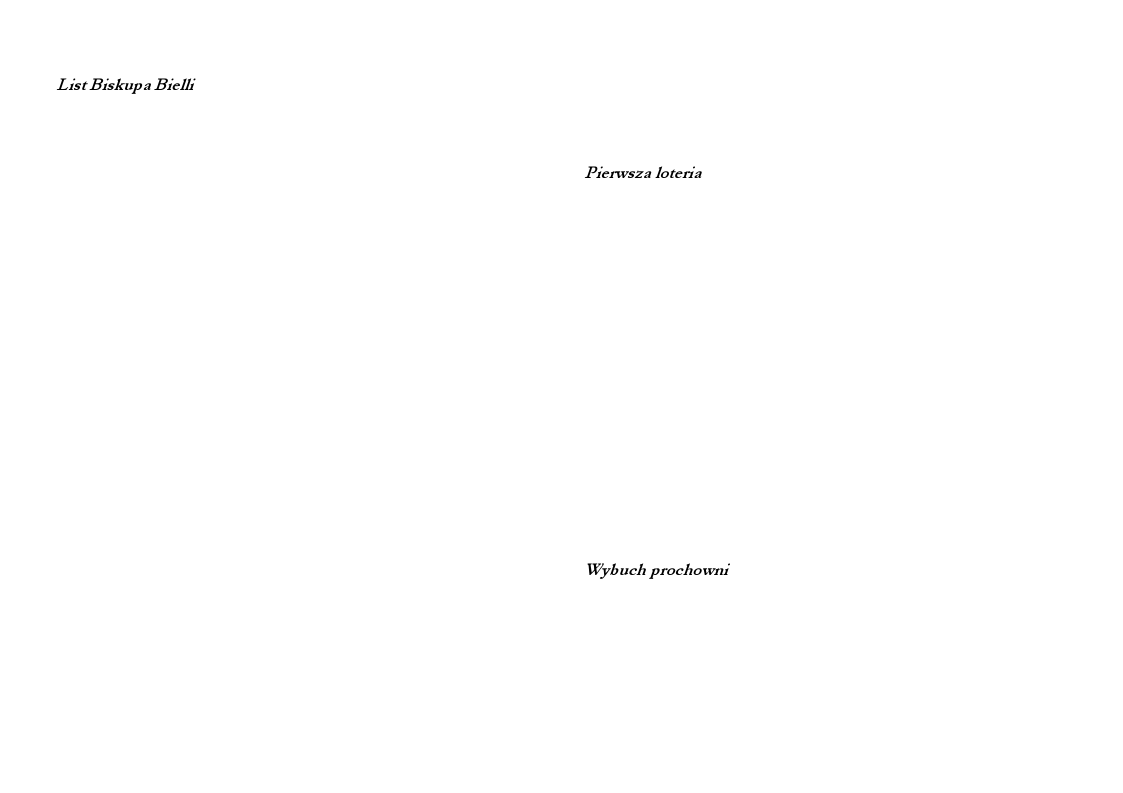 List Biskupa Bielli

Pierwsza loteria

Wybuch prochowni